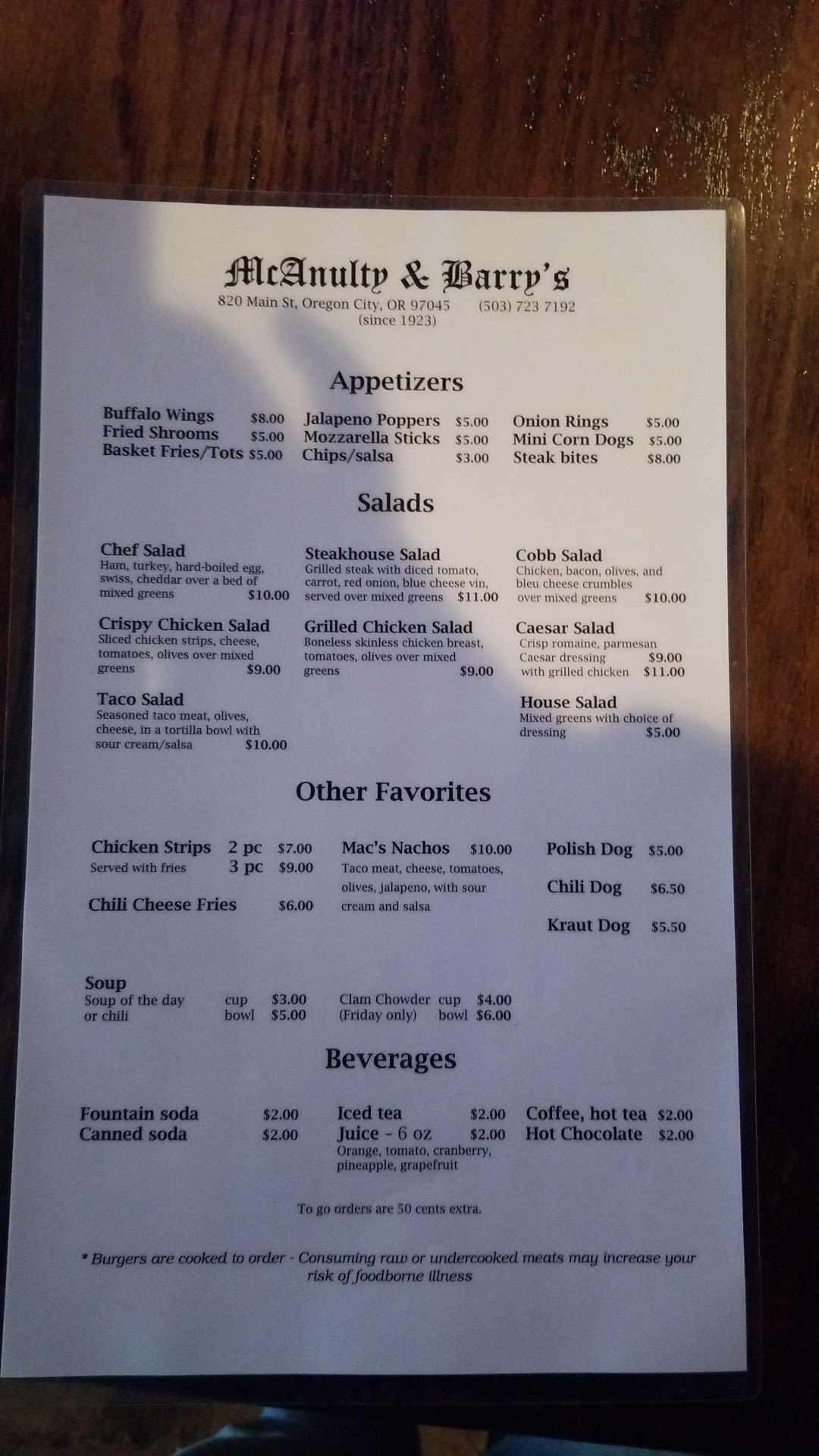 McAnulty & Barry's
820 Main St, Oregon City, OR 97045 (503) 723 7192
(since 1923)

Appetizers

Buffalo Wings $8.00
Fried Shrooms $5.00
Basket Fries/Tots $5.00

Jalapeno Poppers $5.00
Mozzarella Sticks $5.00
Chips/salsa $3.00

Onion Rings $5.00
Mini Corn Dogs $5.00
Steak bites $8.00

Salads

Chef Salad
Ham, turkey, hard-boiled egg, swiss, cheddar over a bed of mixed greens $10.00

Crispy Chicken Salad
Sliced chicken strips, cheese, tomatoes, olives over mixed greens $9.00

Taco Salad
Seasoned taco meat, olives, cheese, in a tortilla bowl with sour cream/salsa $10.00

Steakhouse Salad
Grilled steak with diced tomato, carrot, red onion, blue cheese vin, served over mixed greens $11.00

Grilled Chicken Salad
Boneless skinless chicken breast, tomatoes, olives over mixed greens $9.00

Cobb Salad
Chicken, bacon, olives, and bleu cheese crumbles over mixed greens $10.00

Caesar Salad
Crisp romaine, parmesan Caesar dressing $9.00
with grilled chicken $11.00

House Salad
Mixed greens with choice of dressing $5.00

Other Favorites

Chicken Strips 2 pc $7.00
Served with fries 3 pc $9.00

Chili Cheese Fries $6.00

Mac's Nachos $10.00
Taco meat, cheese, tomatoes, olives, jalapeno, with sour cream and salsa

Polish Dog $5.00
Chili Dog $6.50
Kraut Dog $5.50

Soup
Soup of the day cup $3.00
or chili bowl $5.00

Clam Chowder cup $4.00
(Friday only) bowl $6.00

Beverages

Fountain soda $2.00
Canned soda $2.00

Iced tea $2.00
Juice - 6 oz $2.00
Orange, tomato, cranberry, pineapple, grapefruit

Coffee, hot tea $2.00
Hot Chocolate $2.00

To go orders are 50 cents extra.

* Burgers are cooked to order - Consuming raw or undercooked meats may increase your risk of foodborne illness